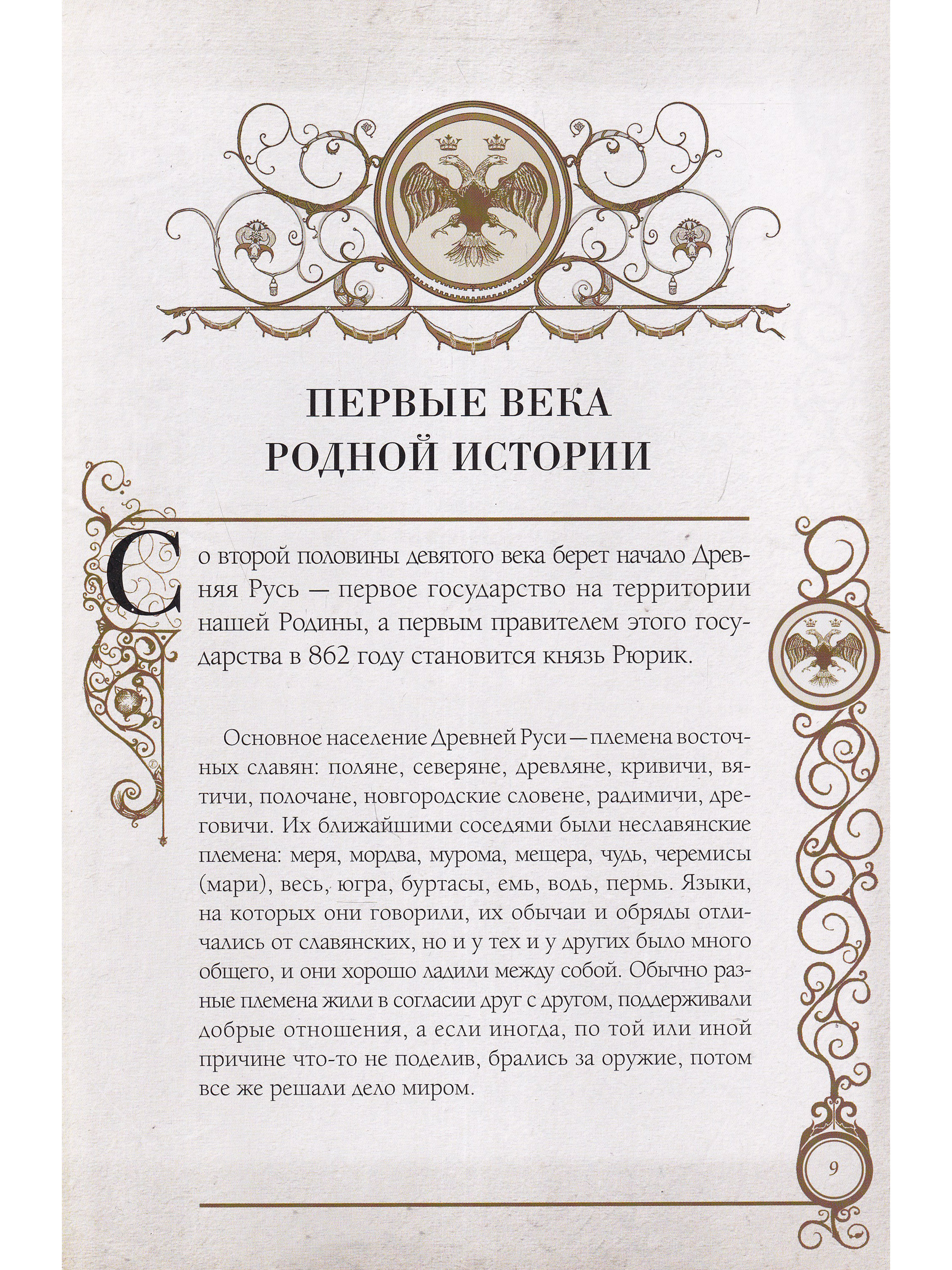 ПЕРВЫЕ ВЕКА РОДНОЙ ИСТОРИИ

Со второй половины девятого века берет начало Древняя Русь — первое государство на территории нашей Родины, а первым правителем этого государства в 862 году становится князь Рюрик.

Основное население Древней Руси — племена восточных славян: поляне, северяне, древляне, кривичи, вятичи, полочане, новгородские словене, радимичи, дреговичи. Их ближайшими соседями были неславянские племена: меря, мордва, мурома, мещера, чудь, черемисы (мари), весь, югра, буртасы, емь, водь, пермь. Языки, на которых они говорили, их обычаи и обряды отличались от славянских, но и у тех и у других было много общего, и они хорошо ладили между собой. Обычно разные племена жили в согласии друг с другом, поддерживали добрые отношения, а если иногда, по той или иной причине что-то не поделив, брались за оружие, потом все же решали дело миром.

9